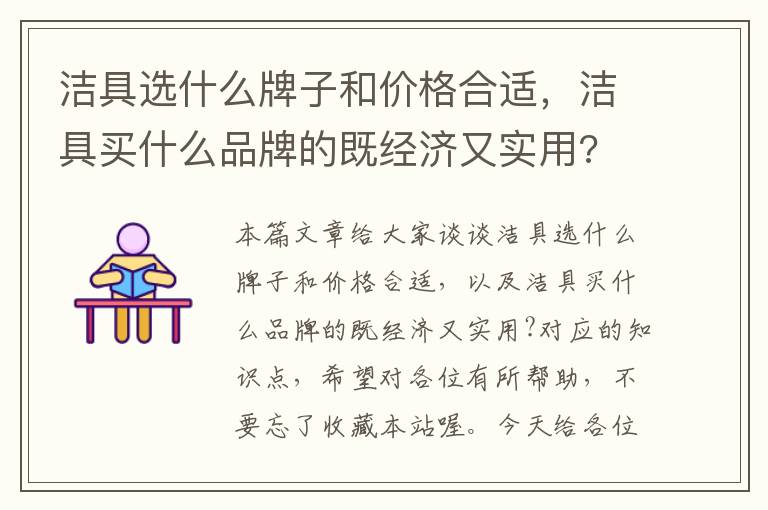 洁具选什么牌子和价格合适，洁具买什么品牌的既经济又实用?

本篇文章给大家谈谈洁具选什么牌子和价格合适，以及洁具买什么品牌的既经济又实用?对应的知识点，希望对各位有所帮助，不要忘了收藏本站喔。今天给各位